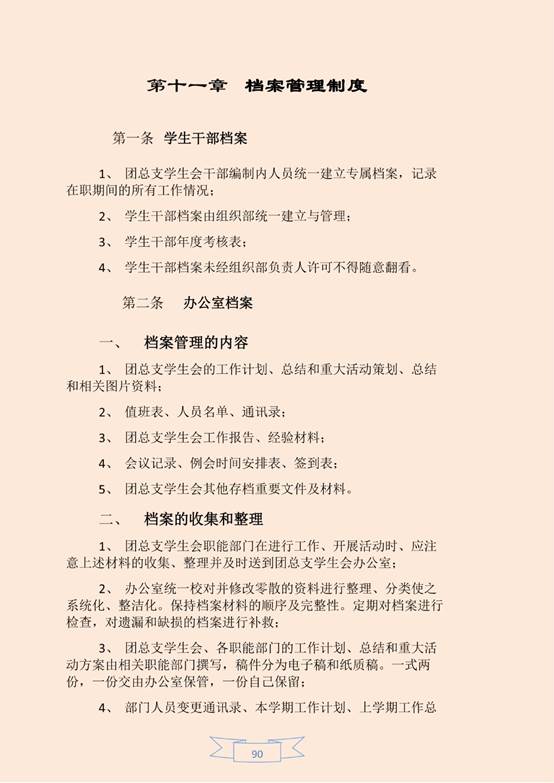 第十一章 档案管理制度

第一条 学生干部档案

1、 团总支学生会干部编制内人员统一建立专属档案，记录在职期间的所有工作情况；

2、 学生干部档案由组织部统一建立与管理；

3、 学生干部年度考核表；

4、 学生干部档案未经组织部负责人许可不得随意翻看。

第二条 办公室档案

一、 档案管理的内容

1、 团总支学生会的工作计划、总结和重大活动策划、总结和相关图片资料；

2、 值班表、人员名单、通讯录；

3、 团总支学生会工作报告、经验材料；

4、 会议记录、例会时间安排表、签到表；

5、 团总支学生会其他存档重要文件及材料。

二、 档案的收集和整理

1、 团总支学生会职能部门在进行工作、开展活动时、应注意上述材料的收集、整理并及时送到团总支学生会办公室；

2、 办公室统一校对并修改零散的资料进行整理、分类使之系统化、整洁化。保持档案材料的顺序及完整性。定期对档案进行检查，对遗漏和缺损的档案进行补救；

3、 团总支学生会、各职能部门的工作计划、总结和重大活动方案由相关职能部门撰写，稿件分为电子稿和纸质稿。一式两份，一份交由办公室保管，一份自己保留；

4、 部门人员变更通讯录、本学期工作计划、上学期工作总

90